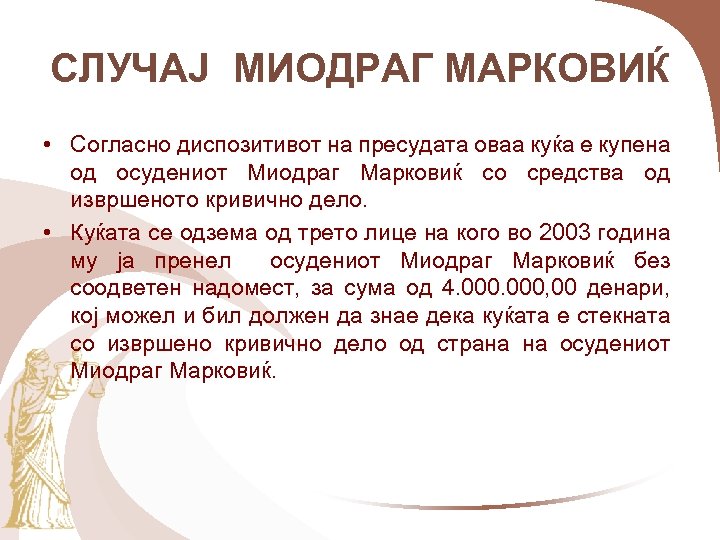 СЛУЧАЈ МИОДРАГ МАРКОВИЌ

• Согласно диспозитивот на пресудата оваа куќа е купена од осудениот Миодраг Марковиќ со средства од извршеното кривично дело.

• Куќата се одзема од трето лице на кого во 2003 година му ја пренел осудениот Миодраг Марковиќ без соодветен надомест, за сума од 4.000.000,00 денари, кој можел и бил должен да знае дека куќата е стекната со извршено кривично дело од страна на осудениот Миодраг Марковиќ.